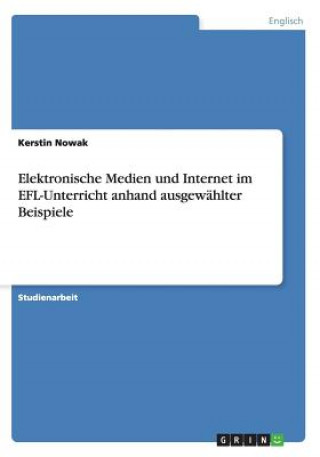 Englisch

Kerstin Nowak

Elektronische Medien und Internet im EFL-Unterricht anhand ausgewählter Beispiele

Studienarbeit

GRIN